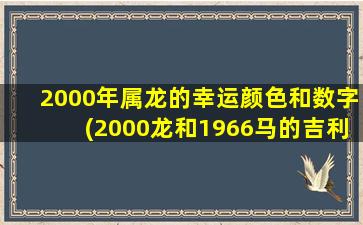 2000年属龙的幸运颜色和数字(2000龙和1966马的吉利